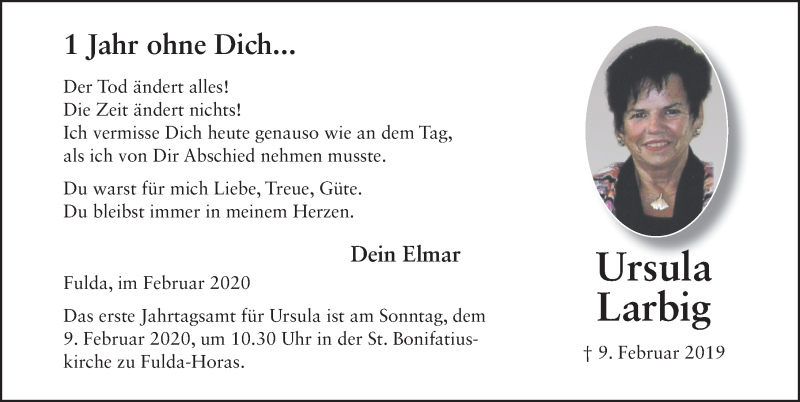 1 Jahr ohne Dich...

Der Tod ändert alles!
Die Zeit ändert nichts!
Ich vermisse Dich heute genauso wie an dem Tag,
als ich von Dir Abschied nehmen musste.

Du warst für mich Liebe, Treue, Güte.
Du bleibst immer in meinem Herzen.

Dein Elmar

Fulda, im Februar 2020

Das erste Jahrtagsamt für Ursula ist am Sonntag, dem 9. Februar 2020, um 10.30 Uhr in der St. Bonifatiuskirche zu Fulda-Horas.

Ursula
Larbig

† 9. Februar 2019